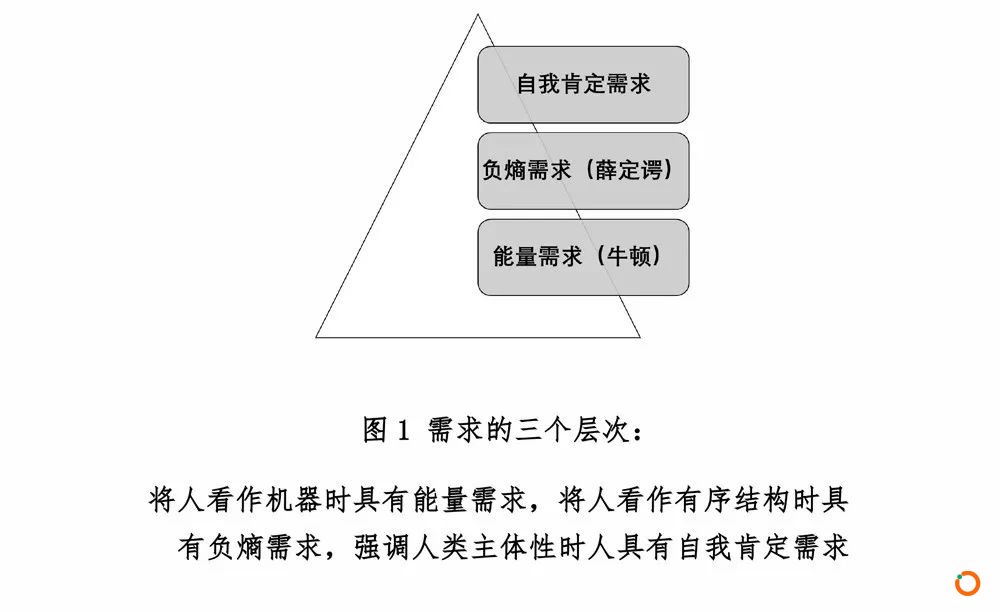 自我肯定需求

负熵需求（薛定谔）

能量需求（牛顿）

图 1 需求的三个层次：

将人看作机器时具有能量需求，将人看作有序结构时具有负熵需求，强调人类主体性时人具有自我肯定需求